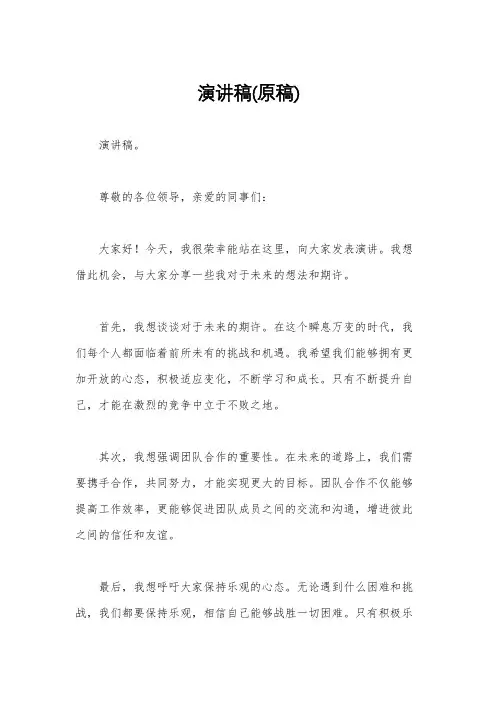 演讲稿(原稿)

演讲稿。

尊敬的各位领导，亲爱的同事们：

大家好！今天，我很荣幸能站在这里，向大家发表演讲。我想借此机会，与大家分享一些我对于未来的想法和期许。

首先，我想谈谈对于未来的期许。在这个瞬息万变的时代，我们每个人都面临着前所未有的挑战和机遇。我希望我们能够拥有更加开放的心态，积极适应变化，不断学习和成长。只有不断提升自己，才能在激烈的竞争中立于不败之地。

其次，我想强调团队合作的重要性。在未来的道路上，我们需要携手合作，共同努力，才能实现更大的目标。团队合作不仅能够提高工作效率，更能够促进团队成员之间的交流和沟通，增进彼此之间的信任和友谊。

最后，我想呼吁大家保持乐观的心态。无论遇到什么困难和挑战，我们都要保持乐观，相信自己能够战胜一切困难。只有积极乐